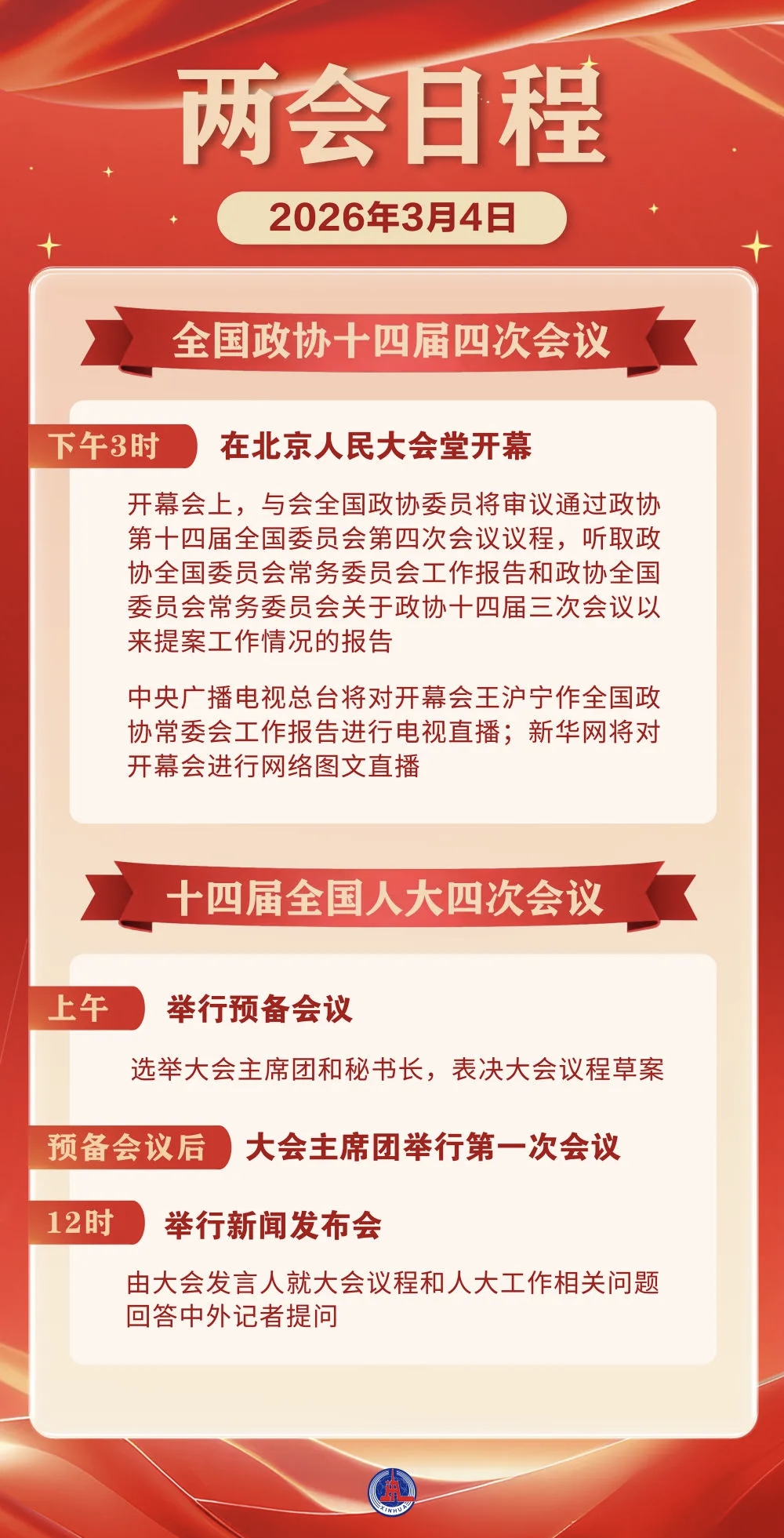 两会日程

2026年3月4日

全国政协十四届四次会议

下午3时 在北京人民大会堂开幕

开幕会上，与会全国政协委员将审议通过政协第十四届全国委员会第四次会议议程，听取政协全国委员会常务委员会工作报告和政协全国委员会常务委员会关于政协十四届三次会议以来提案工作情况的报告

中央广播电视总台将对开幕会王沪宁作全国政协常委会工作报告进行电视直播；新华网将对开幕会进行网络图文直播

十四届全国人大四次会议

上午 举行预备会议

选举大会主席团和秘书长，表决大会议程草案

预备会议后 大会主席团举行第一次会议

12时 举行新闻发布会

由大会发言人就大会议程和人大工作相关问题回答中外记者提问